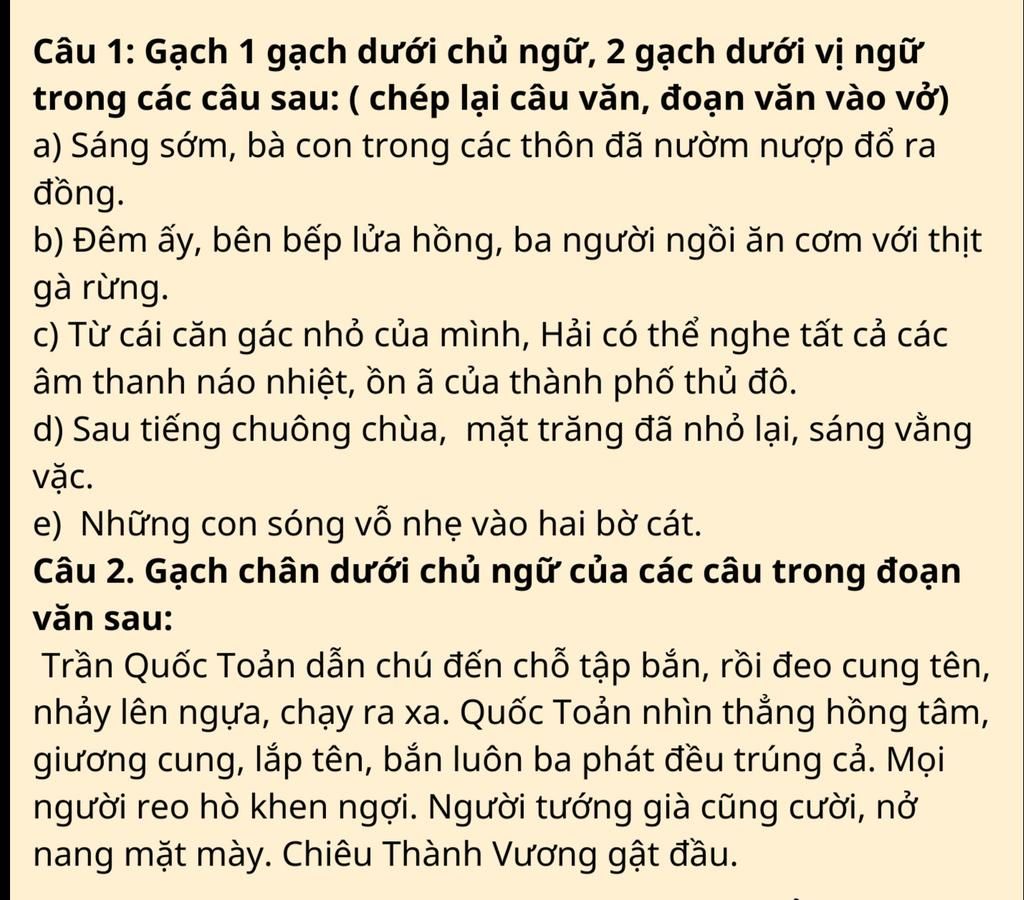 Câu 1: Gạch 1 gạch dưới chủ ngữ, 2 gạch dưới vị ngữ trong các câu sau: ( chép lại câu văn, đoạn văn vào vở)
a) Sáng sớm, bà con trong các thôn đã nườm nượp đổ ra đồng.
b) Đêm ấy, bên bếp lửa hồng, ba người ngồi ăn cơm với thịt gà rừng.
c) Từ cái căn gác nhỏ của mình, Hải có thể nghe tất cả các âm thanh náo nhiệt, ồn ã của thành phố thủ đô.
d) Sau tiếng chuông chùa, mặt trăng đã nhỏ lại, sáng vằng vặc.
e) Những con sóng vỗ nhẹ vào hai bờ cát.
Câu 2. Gạch chân dưới chủ ngữ của các câu trong đoạn văn sau:
Trần Quốc Toản dẫn chú đến chỗ tập bắn, rồi đeo cung tên, nhảy lên ngựa, chạy ra xa. Quốc Toản nhìn thẳng hồng tâm, giương cung, lắp tên, bắn luôn ba phát đều trúng cả. Mọi người reo hò khen ngợi. Người tướng già cũng cười, nở nang mặt mày. Chiêu Thành Vương gật đầu.